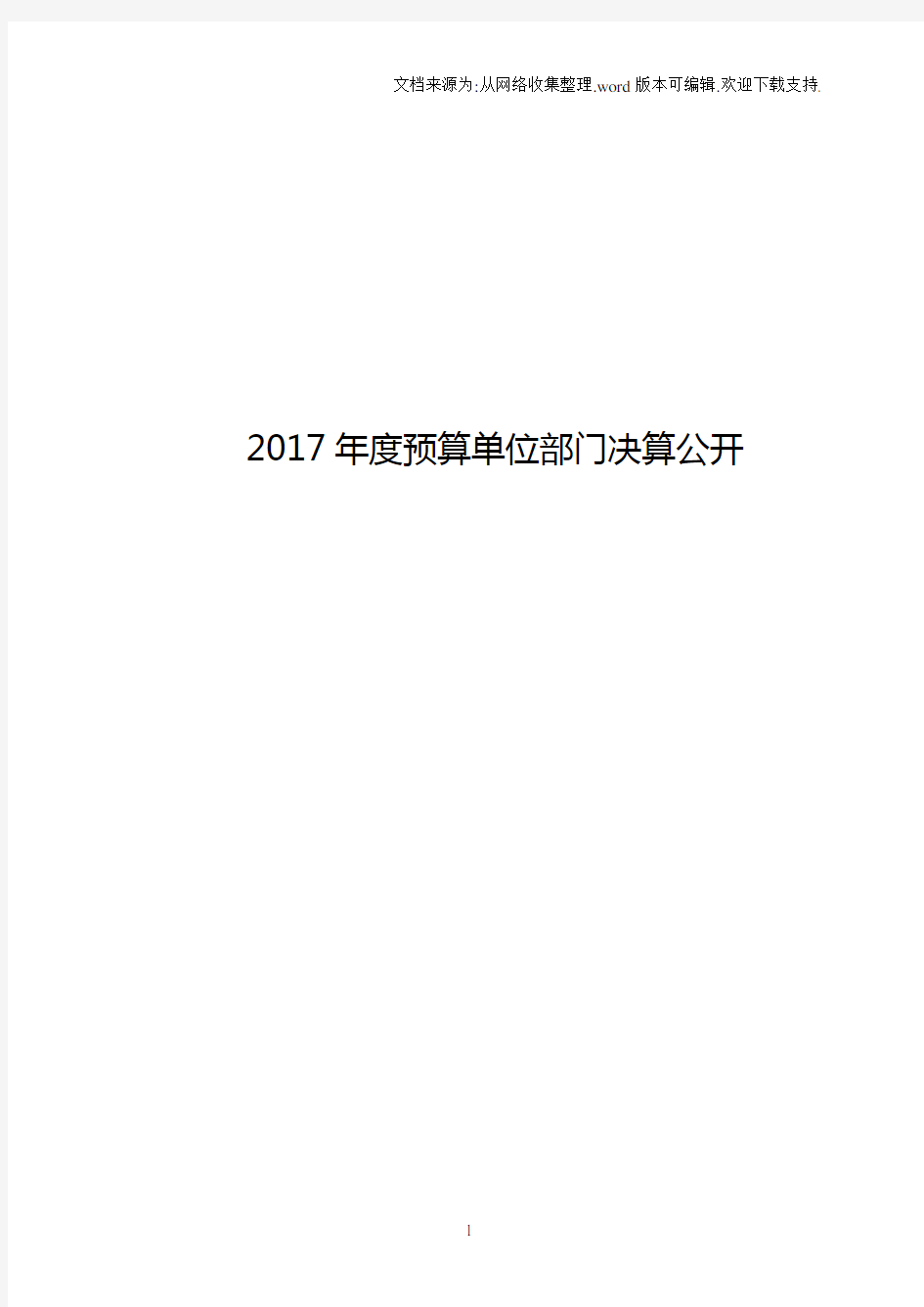 文档来源为:从网络收集整理.word版本可编辑.欢迎下载支持.

2017年度预算单位部门决算公开

1